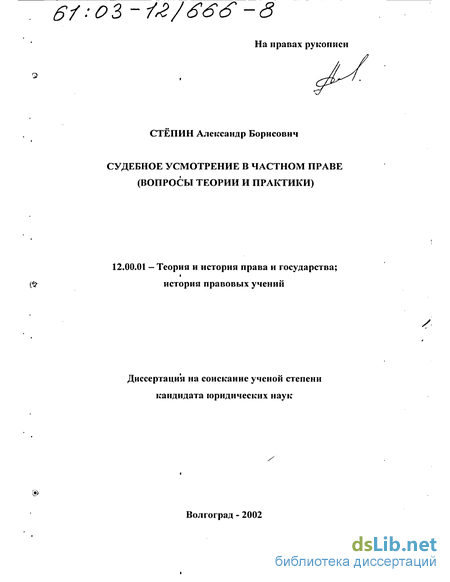 61:03-12/666-8

На правах рукописи

СТЁПИН Александр Борисович

СУДЕБНОЕ УСМОТРЕНИЕ В ЧАСТНОМ ПРАВЕ (ВОПРОСЫ ТЕОРИИ И ПРАКТИКИ)

12.00.01 – Теория и история права и государства; история правовых учений

Диссертация на соискание ученой степени кандидата юридических наук

Волгоград - 2002

dsLib.net
библиотека диссертаций